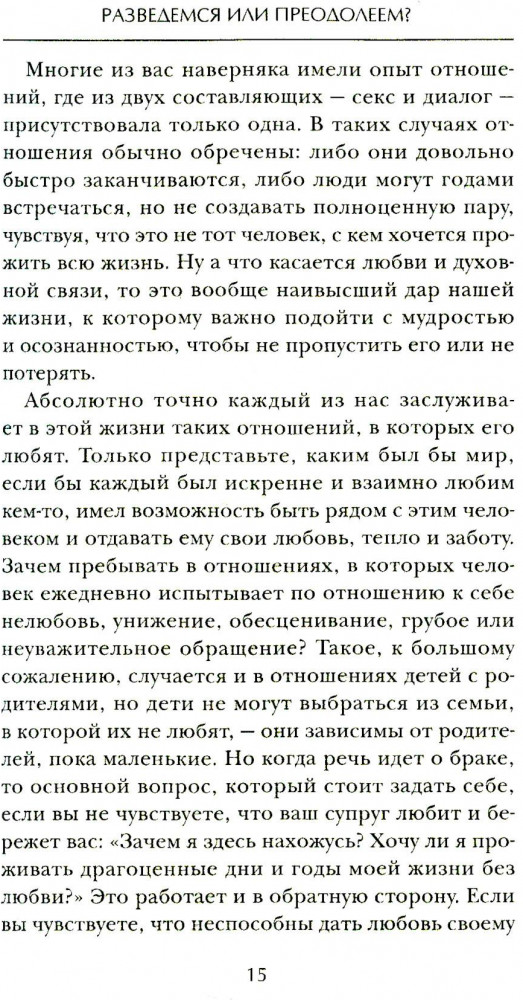 РАЗВЕДЕМСЯ ИЛИ ПРЕОДОЛЕЕМ?

Многие из вас наверняка имели опыт отношений, где из двух составляющих — секс и диалог — присутствовала только одна. В таких случаях отношения обычно обречены: либо они довольно быстро заканчиваются, либо люди могут годами встречаться, но не создавать полноценную пару, чувствуя, что это не тот человек, с кем хочется прожить всю жизнь. Ну а что касается любви и духовной связи, то это вообще наивысший дар нашей жизни, к которому важно подойти с мудростью и осознанностью, чтобы не пропустить его или не потерять.

Абсолютно точно каждый из нас заслуживает в этой жизни таких отношений, в которых его любят. Только представьте, каким был бы мир, если бы каждый был искренне и взаимно любим кем-то, имел возможность быть рядом с этим человеком и отдавать ему свои любовь, тепло и заботу. Зачем пребывать в отношениях, в которых человек ежедневно испытывает по отношению к себе нелюбовь, унижение, обесценивание, грубое или неуважительное обращение? Такое, к большому сожалению, случается и в отношениях детей с родителями, но дети не могут выбраться из семьи, в которой их не любят, — они зависимы от родителей, пока маленькие. Но когда речь идет о браке, то основной вопрос, который стоит задать себе, если вы не чувствуете, что ваш супруг любит и бережет вас: «Зачем я здесь нахожусь? Хочу ли я проживать драгоценные дни и годы моей жизни без любви?» Это работает и в обратную сторону. Если вы чувствуете, что неспособны дать любовь своему

15